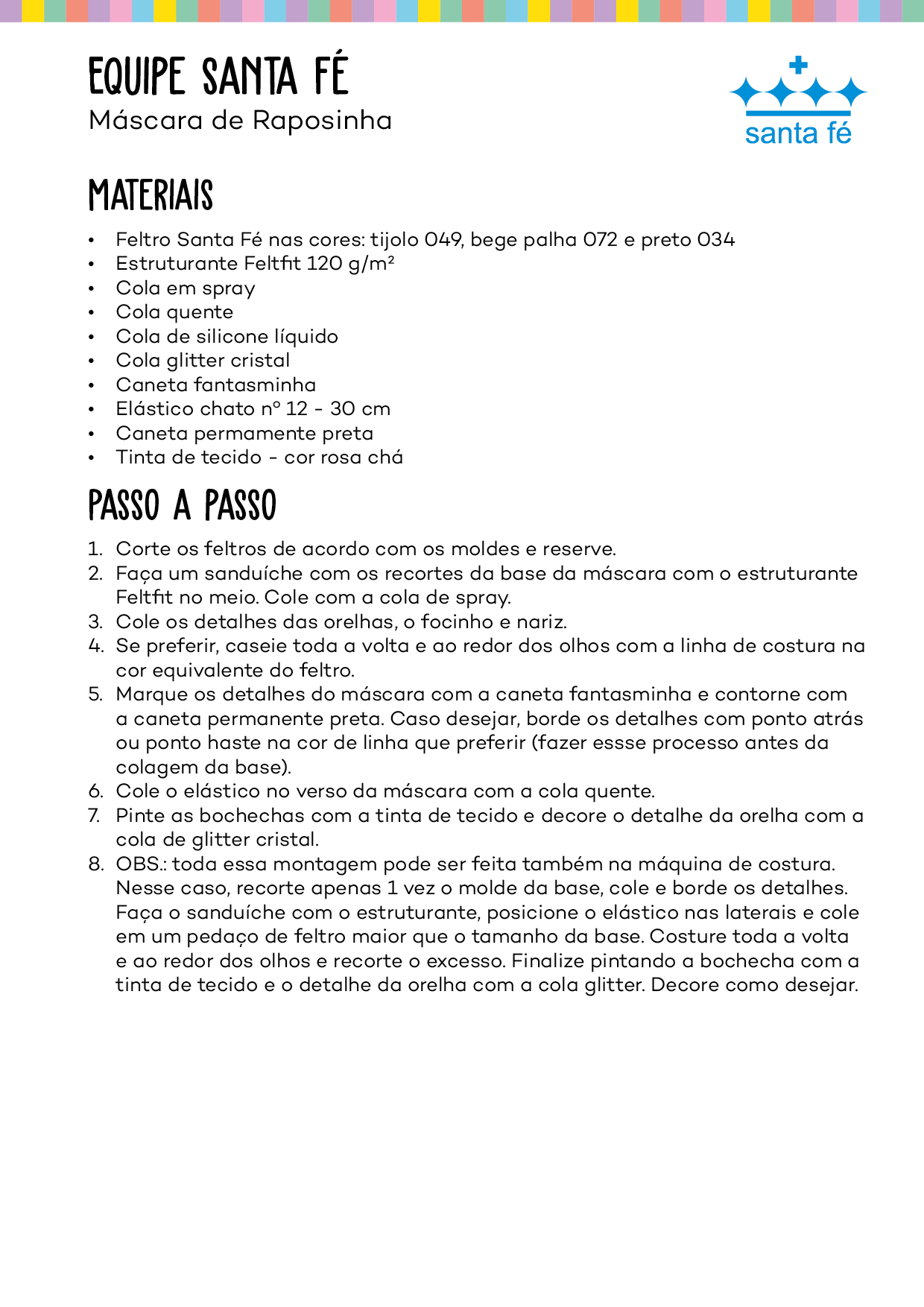 EQUIPE SANTA FÉ
Máscara de Raposinha

santa fé

MATERIAIS

• Feltro Santa Fé nas cores: tijolo 049, bege palha 072 e preto 034
• Estruturante Feltfit 120 g/m²
• Cola em spray
• Cola quente
• Cola de silicone líquido
• Cola glitter cristal
• Caneta fantasminha
• Elástico chato nº 12 - 30 cm
• Caneta permamente preta
• Tinta de tecido - cor rosa chá

PASSO A PASSO

1. Corte os feltros de acordo com os moldes e reserve.
2. Faça um sanduíche com os recortes da base da máscara com o estruturante Feltfit no meio. Cole com a cola de spray.
3. Cole os detalhes das orelhas, o focinho e nariz.
4. Se preferir, caseie toda a volta e ao redor dos olhos com a linha de costura na cor equivalente do feltro.
5. Marque os detalhes do máscara com a caneta fantasminha e contorne com a caneta permanente preta. Caso desejar, borde os detalhes com ponto atrás ou ponto haste na cor de linha que preferir (fazer essse processo antes da colagem da base).
6. Cole o elástico no verso da máscara com a cola quente.
7. Pinte as bochechas com a tinta de tecido e decore o detalhe da orelha com a cola de glitter cristal.
8. OBS.: toda essa montagem pode ser feita também na máquina de costura. Nesse caso, recorte apenas 1 vez o molde da base, cole e borde os detalhes. Faça o sanduíche com o estruturante, posicione o elástico nas laterais e cole em um pedaço de feltro maior que o tamanho da base. Costure toda a volta e ao redor dos olhos e recorte o excesso. Finalize pintando a bochecha com a tinta de tecido e o detalhe da orelha com a cola glitter. Decore como desejar.